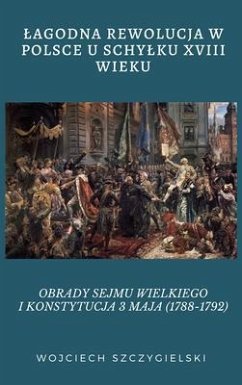 ŁAGODNA REWOLUCJA W POLSCE U SCHYŁKU XVIII WIEKU

OBRADY SEJMU WIELKIEGO I KONSTYTUCJA 3 MAJA (1788-1792)

WOJCIECH SZCZYGIELSKI